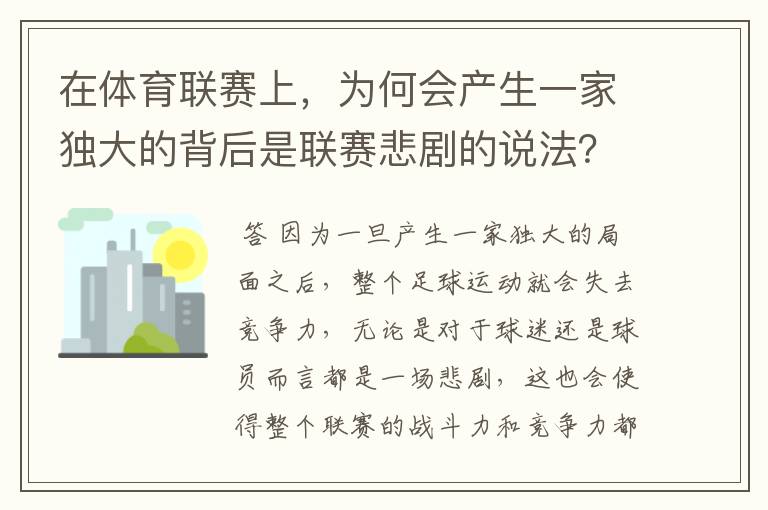 在体育联赛上，为何会产生一家独大的背后是联赛悲剧的说法？

答 因为一旦产生一家独大的局面之后，整个足球运动就会失去竞争力，无论是对于球迷还是球员而言都是一场悲剧，这也会使得整个联赛的战斗力和竞争力都